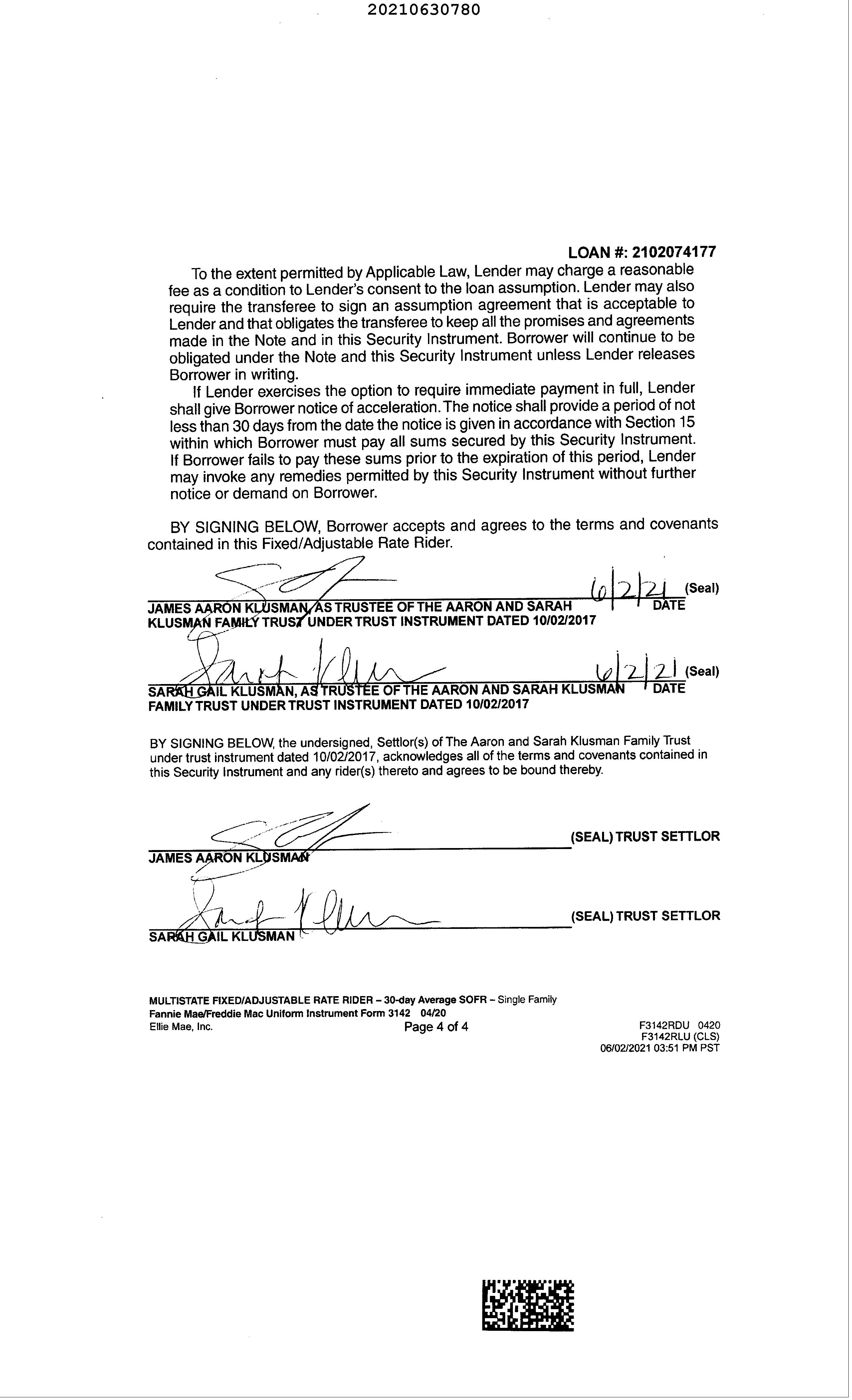 20210630780

LOAN #: 2102074177

To the extent permitted by Applicable Law, Lender may charge a reasonable fee as a condition to Lender's consent to the loan assumption. Lender may also require the transferee to sign an assumption agreement that is acceptable to Lender and that obligates the transferee to keep all the promises and agreements made in the Note and in this Security Instrument. Borrower will continue to be obligated under the Note and this Security Instrument unless Lender releases Borrower in writing.

If Lender exercises the option to require immediate payment in full, Lender shall give Borrower notice of acceleration. The notice shall provide a period of not less than 30 days from the date the notice is given in accordance with Section 15 within which Borrower must pay all sums secured by this Security Instrument. If Borrower fails to pay these sums prior to the expiration of this period, Lender may invoke any remedies permitted by this Security Instrument without further notice or demand on Borrower.

BY SIGNING BELOW, Borrower accepts and agrees to the terms and covenants contained in this Fixed/Adjustable Rate Rider.

6/2/21 (Seal)
JAMES AARON KLUSMAN, AS TRUSTEE OF THE AARON AND SARAH KLUSMAN FAMILY TRUST UNDER TRUST INSTRUMENT DATED 10/02/2017 DATE

6/2/21 (Seal)
SARAH GAIL KLUSMAN, AS TRUSTEE OF THE AARON AND SARAH KLUSMAN FAMILY TRUST UNDER TRUST INSTRUMENT DATED 10/02/2017 DATE

BY SIGNING BELOW, the undersigned, Settlor(s) of The Aaron and Sarah Klusman Family Trust under trust instrument dated 10/02/2017, acknowledges all of the terms and covenants contained in this Security Instrument and any rider(s) thereto and agrees to be bound thereby.

(SEAL) TRUST SETTLOR
JAMES AARON KLUSMAN

(SEAL) TRUST SETTLOR
SARAH GAIL KLUSMAN

MULTISTATE FIXED/ADJUSTABLE RATE RIDER – 30-day Average SOFR – Single Family
Fannie Mae/Freddie Mac Uniform Instrument Form 3142 04/20
Ellie Mae, Inc. Page 4 of 4 F3142RDU 0420
F3142RLU (CLS)
06/02/2021 03:51 PM PST